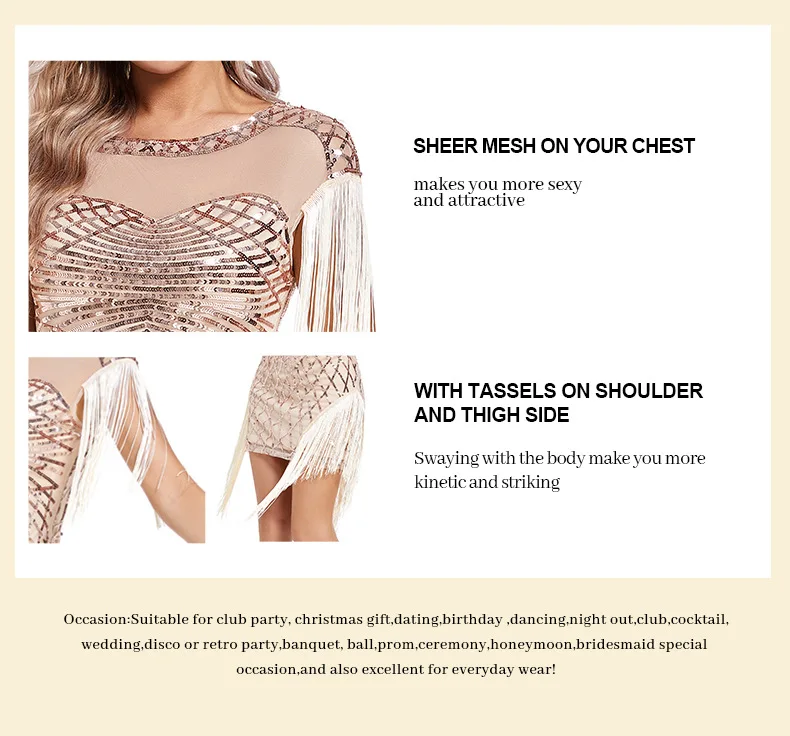 SHEER MESH ON YOUR CHEST

makes you more sexy and attractive

WITH TASSELS ON SHOULDER AND THIGH SIDE

Swaying with the body make you more kinetic and striking

Occasion:Suitable for club party, christmas gift,dating,birthday ,dancing,night out,club,cocktail, wedding,disco or retro party,banquet, ball,prom,ceremony,honeymoon,bridesmaid special occasion,and also excellent for everyday wear!